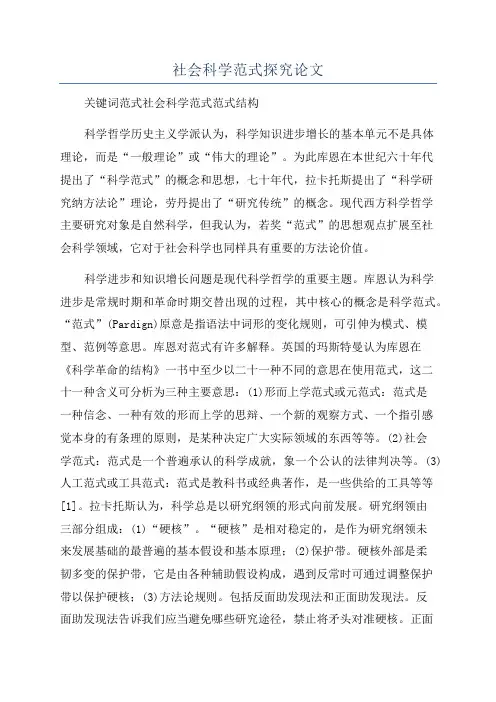 社会科学范式探究论文

关键词范式社会科学范式范式结构

科学哲学历史主义学派认为，科学知识进步增长的基本单元不是具体理论，而是“一般理论”或“伟大的理论”。为此库恩在本世纪六十年代提出了“科学范式”的概念和思想，七十年代，拉卡托斯提出了“科学研究纳方法论”理论，劳丹提出了“研究传统”的概念。现代西方科学哲学主要研究对象是自然科学，但我认为，若奖“范式”的思想观点扩展至社会科学领域，它对于社会科学也同样具有重要的方法论价值。

科学进步和知识增长问题是现代科学哲学的重要主题。库恩认为科学进步是常规时期和革命时期交替出现的过程，其中核心的概念是科学范式。“范式”(Pardign)原意是指语法中词形的变化规则，可引伸为模式、模型、范例等意思。库恩对范式有许多解释。英国的玛斯特曼认为库恩在《科学革命的结构》一书中至少以二十一种不同的意思在使用范式，这二十一种含义可分析为三种主要意思：(1)形而上学范式或元范式：范式是一种信念、一种有效的形而上学的思辩、一个新的观察方式、一个指引感觉本身的有条理的原则，是某种决定广大实际领域的东西等等。(2)社会学范式：范式是一个普遍承认的科学成就，象一个公认的法律判决等。(3)人工范式或工具范式：范式是教科书或经典著作，是一些供给的工具等等[1]。拉卡托斯认为，科学总是以研究纲领的形式向前发展。研究纲领由三部分组成：(1)“硬核”。“硬核”是相对稳定的，是作为研究纲领未来发展基础的最普遍的基本假设和基本原理；(2)保护带。硬核外部是柔韧多变的保护带，它是由各种辅助假设构成，遇到反常时可通过调整保护带以保护硬核；(3)方法论规则。包括反面助发现法和正面助发现法。反面助发现法告诉我们应当避免哪些研究途径，禁止将矛头对准硬核。正面